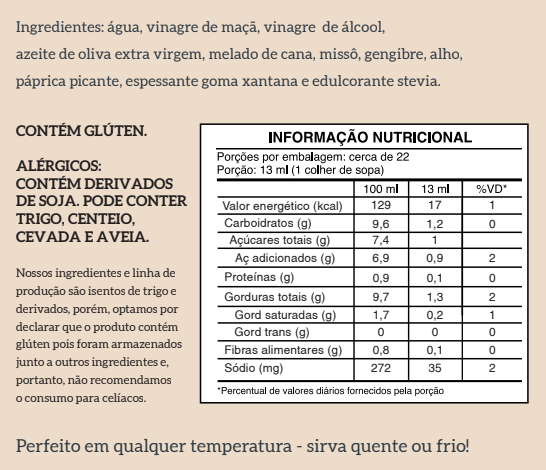 Ingredientes: água, vinagre de maçã, vinagre de álcool, azeite de oliva extra virgem, melado de cana, missô, gengibre, alho, páprica picante, espessante goma xantana e edulcorante stevia.

CONTÉM GLÚTEN.

ALÉRGICOS: CONTÉM DERIVADOS DE SOJA. PODE CONTER TRIGO, CENTEIO, CEVADA E AVEIA.

Nossos ingredientes e linha de produção são isentos de trigo e derivados, porém, optamos por declarar que o produto contém glúten pois foram armazenados junto a outros ingredientes e, portanto, não recomendamos o consumo para celíacos.

INFORMAÇÃO NUTRICIONAL

Porções por embalagem: cerca de 22
Porção: 13 ml (1 colher de sopa)

| | 100 ml | 13 ml | %VD* |
|---|---|---|---|
| Valor energético (kcal) | 129 | 17 | 1 |
| Carboidratos (g) | 9,6 | 1,2 | 0 |
| Açúcares totais (g) | 7,4 | 1 | |
| Aç adicionados (g) | 6,9 | 0,9 | 2 |
| Proteínas (g) | 0,9 | 0,1 | 0 |
| Gorduras totais (g) | 9,7 | 1,3 | 2 |
| Gord saturadas (g) | 1,7 | 0,2 | 1 |
| Gord trans (g) | 0 | 0 | 0 |
| Fibras alimentares (g) | 0,8 | 0,1 | 0 |
| Sódio (mg) | 272 | 35 | 2 |

*Percentual de valores diários fornecidos pela porção

Perfeito em qualquer temperatura - sirva quente ou frio!